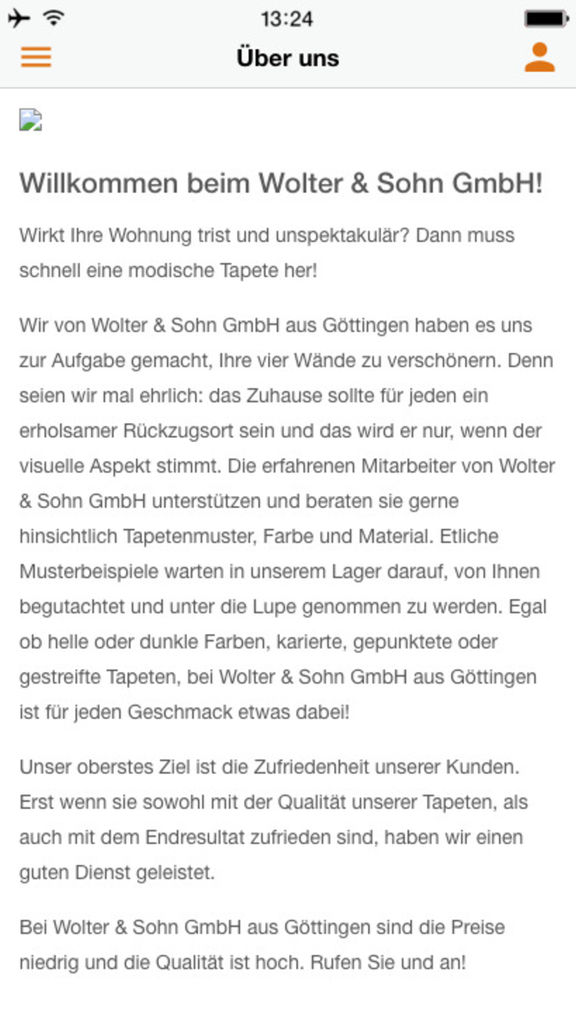 13:24

Über uns

Willkommen beim Wolter & Sohn GmbH!

Wirkt Ihre Wohnung trist und unspektakulär? Dann muss schnell eine modische Tapete her!

Wir von Wolter & Sohn GmbH aus Göttingen haben es uns zur Aufgabe gemacht, Ihre vier Wände zu verschönern. Denn seien wir mal ehrlich: das Zuhause sollte für jeden ein erholsamer Rückzugsort sein und das wird er nur, wenn der visuelle Aspekt stimmt. Die erfahrenen Mitarbeiter von Wolter & Sohn GmbH unterstützen und beraten sie gerne hinsichtlich Tapetenmuster, Farbe und Material. Etliche Musterbeispiele warten in unserem Lager darauf, von Ihnen begutachtet und unter die Lupe genommen zu werden. Egal ob helle oder dunkle Farben, karierte, gepunktete oder gestreifte Tapeten, bei Wolter & Sohn GmbH aus Göttingen ist für jeden Geschmack etwas dabei!

Unser oberstes Ziel ist die Zufriedenheit unserer Kunden. Erst wenn sie sowohl mit der Qualität unserer Tapeten, als auch mit dem Endresultat zufrieden sind, haben wir einen guten Dienst geleistet.

Bei Wolter & Sohn GmbH aus Göttingen sind die Preise niedrig und die Qualität ist hoch. Rufen Sie und an!